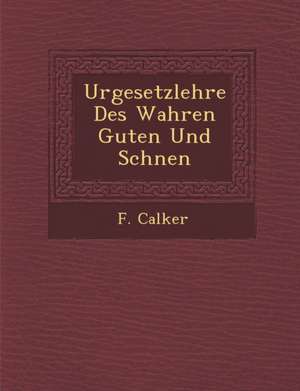 Urgesetzlehre Des Wahren Guten Und Schnen

F. Calker